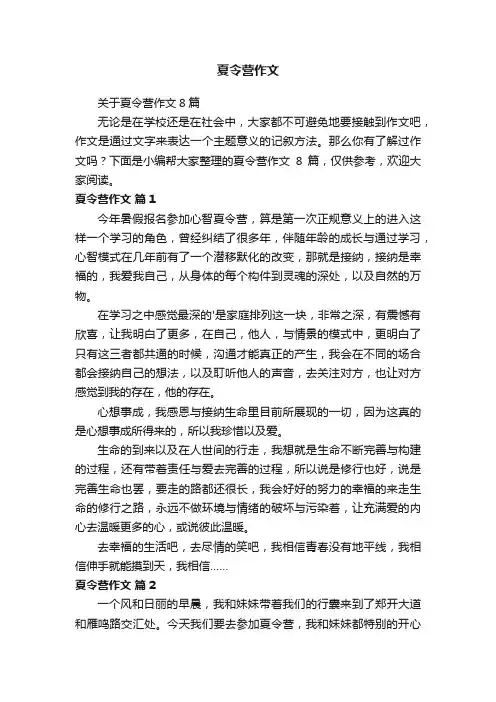 夏令营作文

关于夏令营作文 8 篇

无论是在学校还是在社会中，大家都不可避免地要接触到作文吧，作文是通过文字来表达一个主题意义的记叙方法。那么你有了解过作文吗？下面是小编帮大家整理的夏令营作文 8 篇，仅供参考，欢迎大家阅读。

夏令营作文 篇 1

今年暑假报名参加心智夏令营，算是第一次正规意义上的进入这样一个学习的角色，曾经纠结了很多年，伴随年龄的成长与通过学习，心智模式在几年前有了一个潜移默化的改变，那就是接纳，接纳是幸福的，我爱我自己，从身体的每个构件到灵魂的深处，以及自然的万物。

在学习之中感觉最深的'是家庭排列这一块，非常之深，有震憾有欣喜，让我明白了更多，在自己，他人，与情景的模式中，更明白了只有这三者都共通的时候，沟通才能真正的产生，我会在不同的场合都会接纳自己的想法，以及盯听他人的声音，去关注对方，也让对方感觉到我的存在，他的存在。

心想事成，我感恩与接纳生命里目前所展现的一切，因为这真的是心想事成所得来的，所以我珍惜以及爱。

生命的到来以及在人世间的行走，我想就是生命不断完善与构建的过程，还有带着责任与爱去完善的过程，所以说是修行也好，说是完善生命也罢，要走的路都还很长，我会好好的努力的幸福的来走生命的修行之路，永远不做环境与情绪的破坏与污染者，让充满爱的内心去温暖更多的心，或说彼此温暖。

去幸福的生活吧，去尽情的笑吧，我相信青春没有地平线，我相信伸手就能摸到天，我相信……

夏令营作文 篇 2

一个风和日丽的早晨，我和妹妹带着我们的行囊来到了郑开大道和雁鸣路交汇处。今天我们要去参加夏令营，我和妹妹都特别的开心